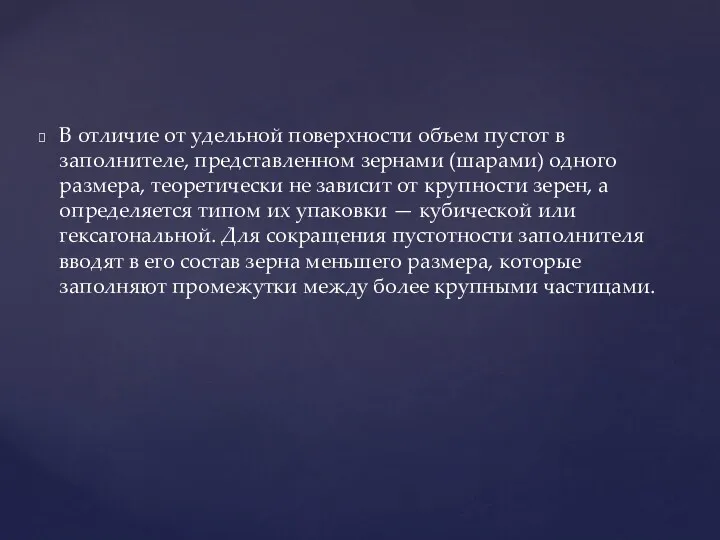 В отличие от удельной поверхности объем пустот в заполнителе, представленном зернами (шарами) одного размера, теоретически не зависит от крупности зерен, а определяется типом их упаковки — кубической или гексагональной. Для сокращения пустотности заполнителя вводят в его состав зерна меньшего размера, которые заполняют промежутки между более крупными частицами.